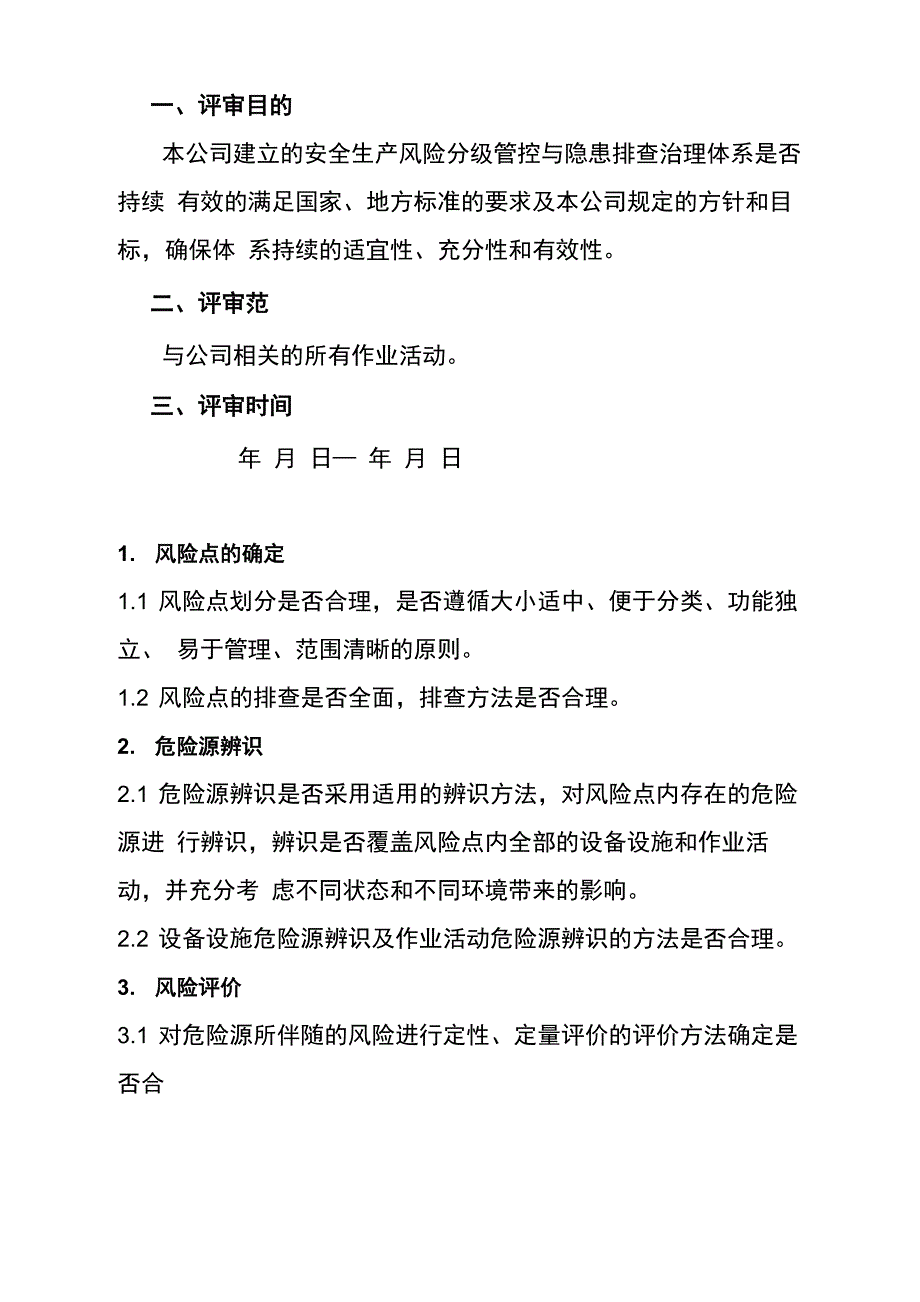 一、评审目的

本公司建立的安全生产风险分级管控与隐患排查治理体系是否持续 有效的满足国家、地方标准的要求及本公司规定的方针和目标，确保体 系持续的适宜性、充分性和有效性。

二、评审范

与公司相关的所有作业活动。

三、评审时间

年 月 日— 年 月 日

1. 风险点的确定

1.1 风险点划分是否合理，是否遵循大小适中、便于分类、功能独立、 易于管理、范围清晰的原则。

1.2 风险点的排查是否全面，排查方法是否合理。

2. 危险源辨识

2.1 危险源辨识是否采用适用的辨识方法，对风险点内存在的危险源进 行辨识，辨识是否覆盖风险点内全部的设备设施和作业活动，并充分考 虑不同状态和不同环境带来的影响。

2.2 设备设施危险源辨识及作业活动危险源辨识的方法是否合理。

3. 风险评价

3.1 对危险源所伴随的风险进行定性、定量评价的评价方法确定是否合